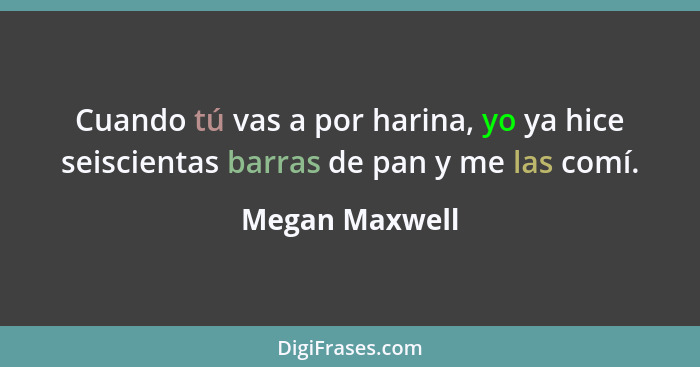 Cuando tú vas a por harina, yo ya hice seiscientas barras de pan y me las comí.

Megan Maxwell

DigiFrases.com